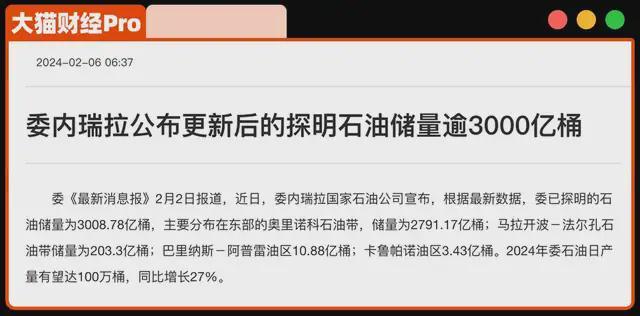 大猫财经Pro

2024-02-06 06:37

委内瑞拉公布更新后的探明石油储量逾3000亿桶

委《最新消息报》2月2日报道，近日，委内瑞拉国家石油公司宣布，根据最新数据，委已探明的石油储量为3008.78亿桶，主要分布在东部的奥里诺科石油带，储量为2791.17亿桶；马拉开波－法尔孔石油带储量为203.3亿桶；巴里纳斯－阿普雷油区10.88亿桶；卡鲁帕诺油区3.43亿桶。2024年委石油日产量有望达100万桶，同比增长27%。